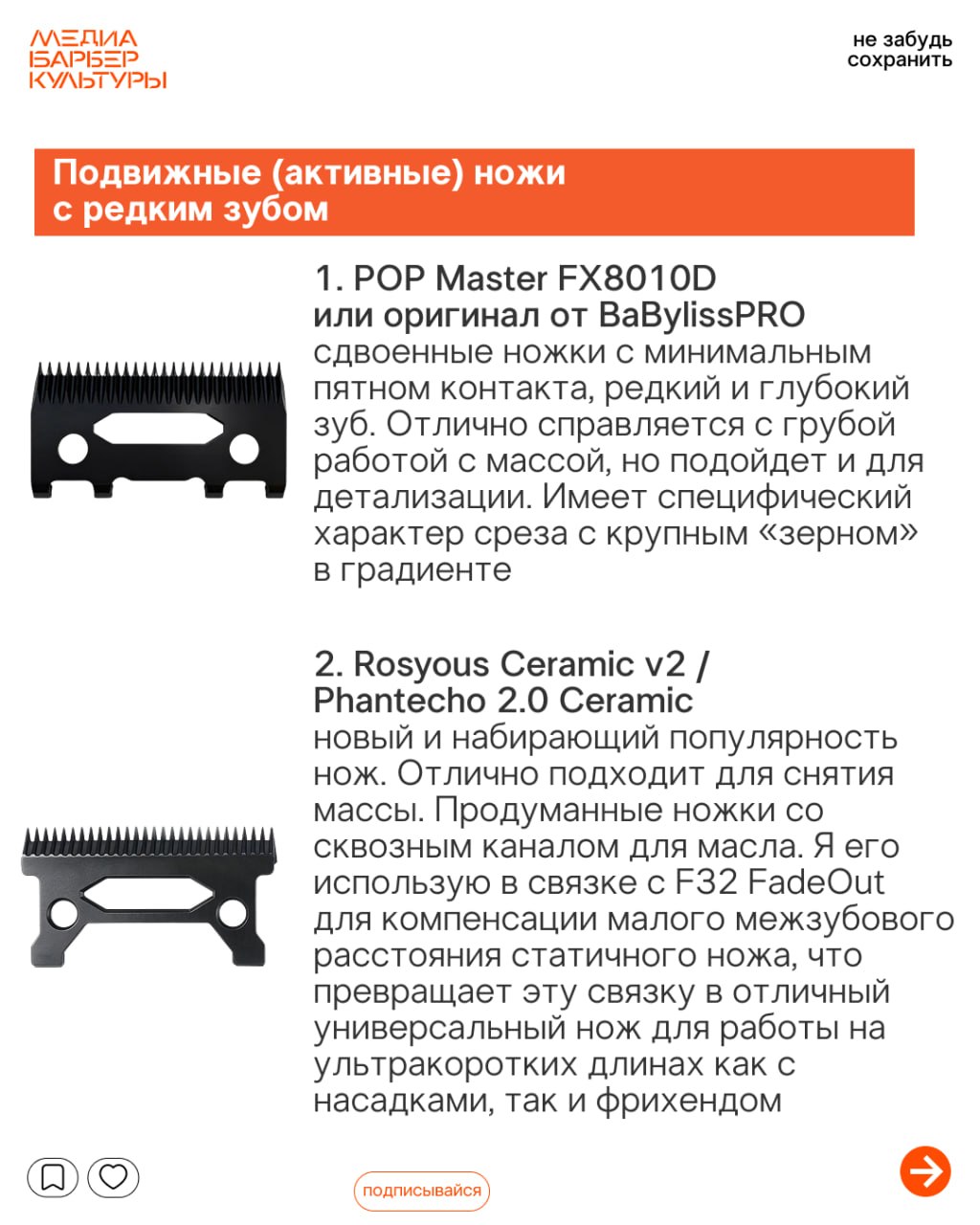 МЕДИА
БАРБЕР
КУЛЬТУРЫ

не забудь сохранить

Подвижные (активные) ножи с редким зубом

1. POP Master FX8010D или оригинал от BaBylissPRO
сдвоенные ножки с минимальным пятном контакта, редкий и глубокий зуб. Отлично справляется с грубой работой с массой, но подойдет и для детализации. Имеет специфический характер среза с крупным «зерном» в градиенте

2. Rosyous Ceramic v2 / Phantecho 2.0 Ceramic
новый и набирающий популярность нож. Отлично подходит для снятия массы. Продуманные ножки со сквозным каналом для масла. Я его использую в связке с F32 FadeOut для компенсации малого межзубового расстояния статичного ножа, что превращает эту связку в отличный универсальный нож для работы на ультракоротких длинах как с насадками, так и фрихендом

подписывайся